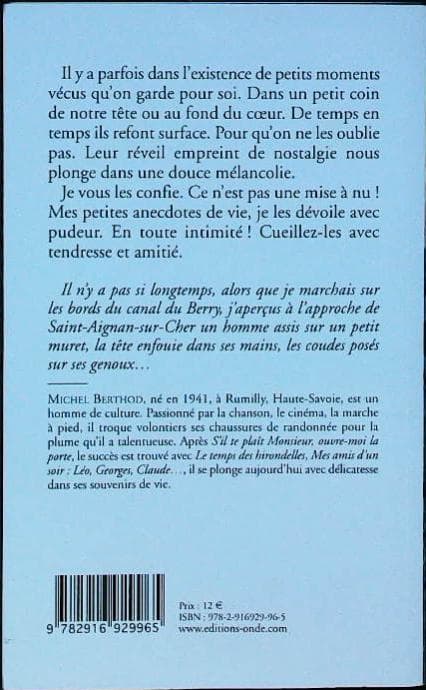 Il y a parfois dans l'existence de petits moments vécus qu'on garde pour soi. Dans un petit coin de notre tête ou au fond du cœur. De temps en temps ils refont surface. Pour qu'on ne les oublie pas. Leur réveil empreint de nostalgie nous plonge dans une douce mélancolie.

Je vous les confie. Ce n'est pas une mise à nu ! Mes petites anecdotes de vie, je les dévoile avec pudeur. En toute intimité ! Cueillez-les avec tendresse et amitié.

Il n'y a pas si longtemps, alors que je marchais sur les bords du canal du Berry, j'aperçus à l'approche de Saint-Aignan-sur-Cher un homme assis sur un petit muret, la tête enfouie dans ses mains, les coudes posés sur ses genoux…

MICHEL BERTHOD, né en 1941, à Rumilly, Haute-Savoie, est un homme de culture. Passionné par la chanson, le cinéma, la marche à pied, il troque volontiers ses chaussures de randonnée pour la plume qu'il a talentueuse. Après S'il te plaît Monsieur, ouvre-moi la porte, le succès est trouvé avec Le temps des hirondelles, Mes amis d'un soir : Léo, Georges, Claude…, il se plonge aujourd'hui avec délicatesse dans ses souvenirs de vie.

9 782916 929965

Prix : 12 €
ISBN : 978-2-916929-96-5
www.editions-onde.com